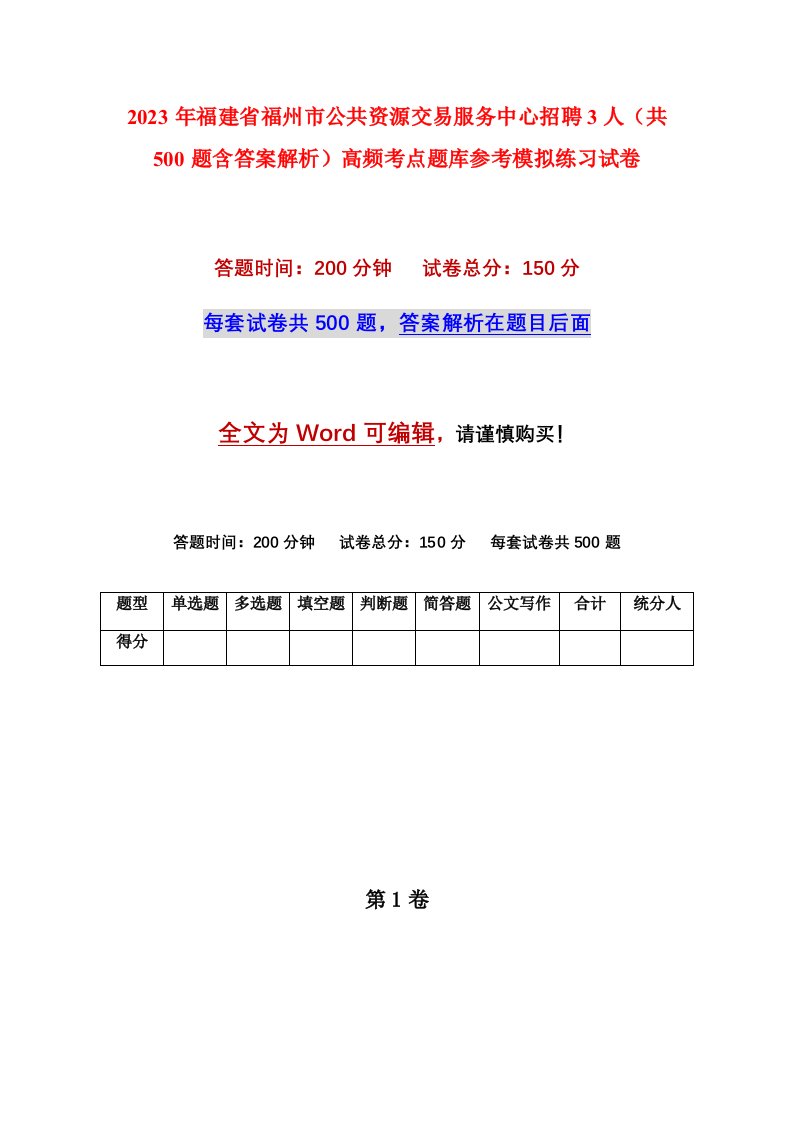 2023 年福建省福州市公共资源交易服务中心招聘 3 人（共 500 题含答案解析）高频考点题库参考模拟练习试卷

答题时间：200 分钟　　试卷总分：150 分

每套试卷共 500 题，答案解析在题目后面

全文为 Word 可编辑，请谨慎购买！

答题时间：200 分钟　　试卷总分：150 分　　每套试卷共 500 题

| 题型 | 单选题 | 多选题 | 填空题 | 判断题 | 简答题 | 公文写作 | 合计 | 统分人 |
|---|---|---|---|---|---|---|---|---|
| 得分 | | | | | | | | |

第 1 卷